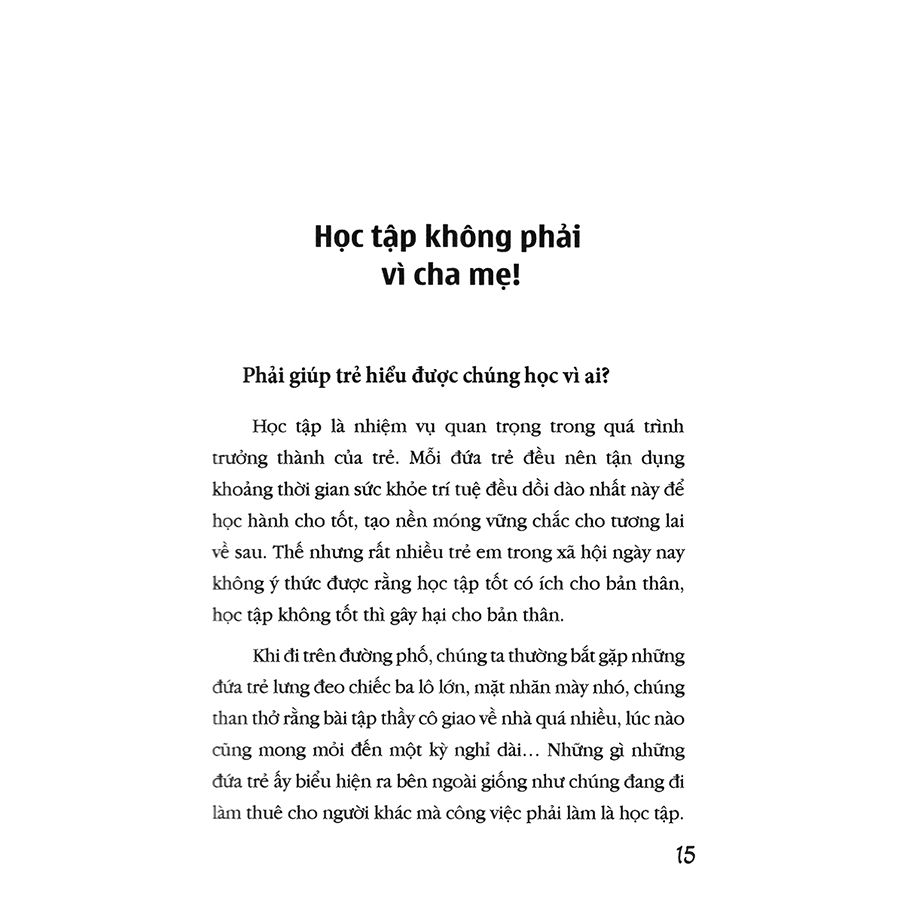 Học tập không phải vì cha mẹ!

Phải giúp trẻ hiểu được chúng học vì ai?

Học tập là nhiệm vụ quan trọng trong quá trình trưởng thành của trẻ. Mỗi đứa trẻ đều nên tận dụng khoảng thời gian sức khỏe trí tuệ đều dồi dào nhất này để học hành cho tốt, tạo nền móng vững chắc cho tương lai về sau. Thế nhưng rất nhiều trẻ em trong xã hội ngày nay không ý thức được rằng học tập tốt có ích cho bản thân, học tập không tốt thì gây hại cho bản thân.

Khi đi trên đường phố, chúng ta thường bắt gặp những đứa trẻ lưng đeo chiếc ba lô lớn, mặt nhăn mày nhó, chúng than thở rằng bài tập thầy cô giao về nhà quá nhiều, lúc nào cũng mong mỏi đến một kỳ nghỉ dài… Những gì những đứa trẻ ấy biểu hiện ra bên ngoài giống như chúng đang đi làm thuê cho người khác mà công việc phải làm là học tập.

15